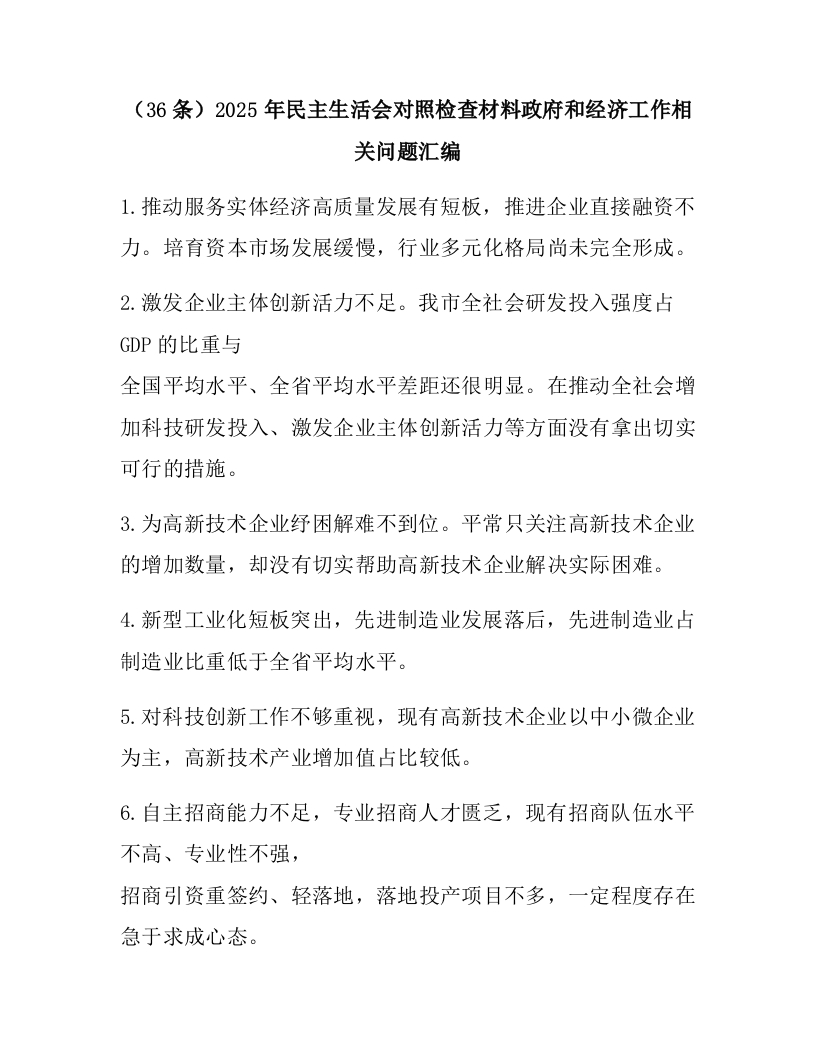 （36条）2025年民主生活会对照检查材料政府和经济工作相关问题汇编

1.推动服务实体经济高质量发展有短板，推进企业直接融资不力。培育资本市场发展缓慢，行业多元化格局尚未完全形成。

2.激发企业主体创新活力不足。我市全社会研发投入强度占GDP的比重与

全国平均水平、全省平均水平差距还很明显。在推动全社会增加科技研发投入、激发企业主体创新活力等方面没有拿出切实可行的措施。

3.为高新技术企业纾困解难不到位。平常只关注高新技术企业的增加数量，却没有切实帮助高新技术企业解决实际困难。

4.新型工业化短板突出，先进制造业发展落后，先进制造业占制造业比重低于全省平均水平。

5.对科技创新工作不够重视，现有高新技术企业以中小微企业为主，高新技术产业增加值占比较低。

6.自主招商能力不足，专业招商人才匮乏，现有招商队伍水平不高、专业性不强，

招商引资重签约、轻落地，落地投产项目不多，一定程度存在急于求成心态。